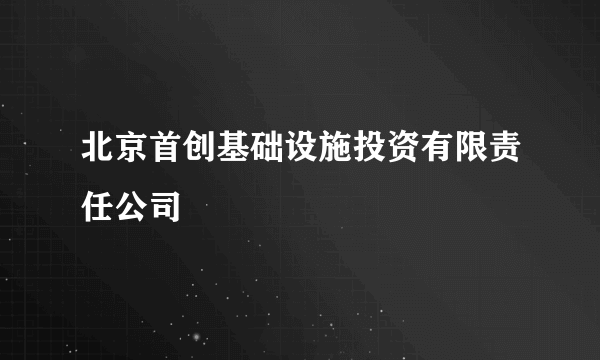 北京首创基础设施投资有限责任公司